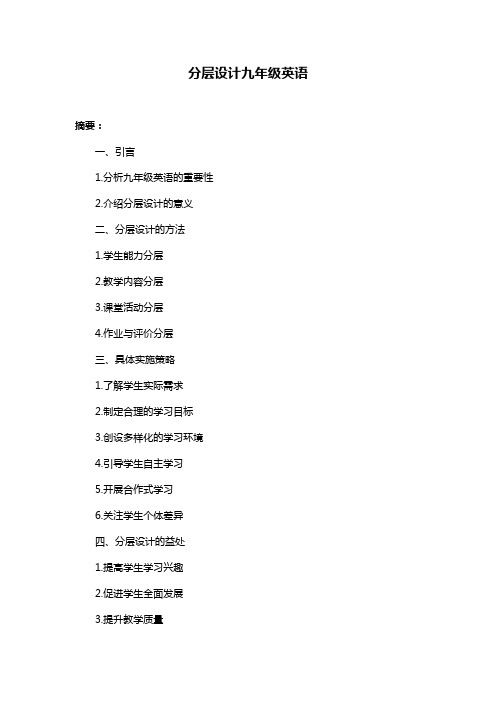 分层设计九年级英语

摘要：

一、引言

1.分析九年级英语的重要性

2.介绍分层设计的意义

二、分层设计的方法

1.学生能力分层

2.教学内容分层

3.课堂活动分层

4.作业与评价分层

三、具体实施策略

1.了解学生实际需求

2.制定合理的学习目标

3.创设多样化的学习环境

4.引导学生自主学习

5.开展合作式学习

6.关注学生个体差异

四、分层设计的益处

1.提高学生学习兴趣

2.促进学生全面发展

3.提升教学质量